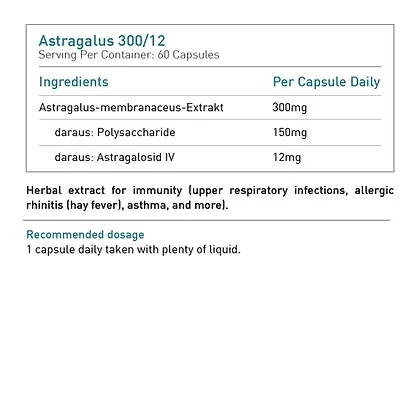 Astragalus 300/12
Serving Per Container: 60 Capsules

| Ingredients | Per Capsule Daily |
|---|---|
| Astragalus-membranaceus-Extrakt | 300mg |
| daraus: Polysaccharide | 150mg |
| daraus: Astragalosid IV | 12mg |

Herbal extract for immunity (upper respiratory infections, allergic rhinitis (hay fever), asthma, and more).

Recommended dosage
1 capsule daily taken with plenty of liquid.